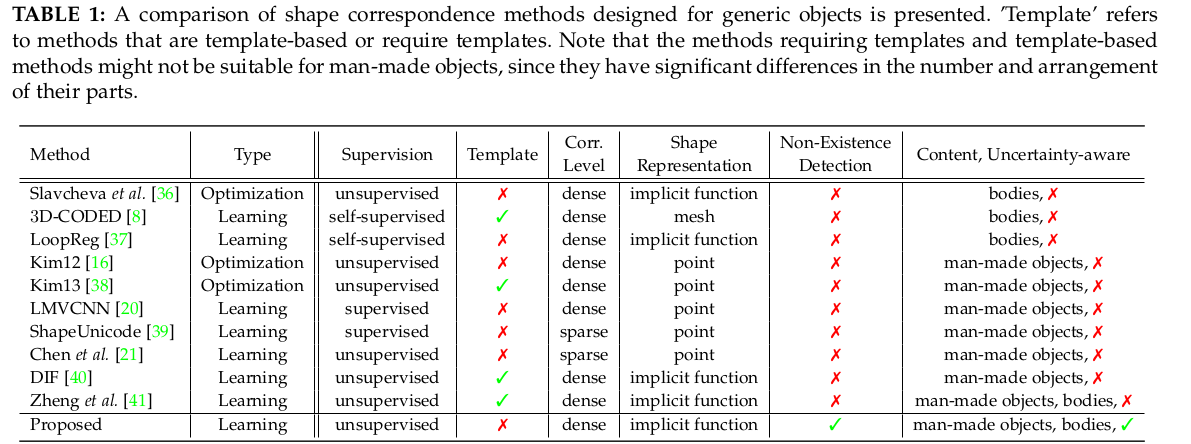 **TABLE 1:** A comparison of shape correspondence methods designed for generic objects is presented. 'Template' refers to methods that are template-based or require templates. Note that the methods requiring templates and template-based methods might not be suitable for man-made objects, since they have significant differences in the number and arrangement of their parts.

| Method | Type | Supervision | Template | Corr. Level | Shape Representation | Non-Existence Detection | Content, Uncertainty-aware |
|---|---|---|---|---|---|---|---|
| Slavcheva *et al.* [36] | Optimization | unsupervised | ✗ | dense | implicit function | ✗ | bodies, ✗ |
| 3D-CODED [8] | Learning | self-supervised | ✓ | dense | mesh | ✗ | bodies, ✗ |
| LoopReg [37] | Learning | self-supervised | ✗ | dense | implicit function | ✗ | bodies, ✗ |
| Kim12 [16] | Optimization | unsupervised | ✗ | dense | point | ✗ | man-made objects, ✗ |
| Kim13 [38] | Optimization | unsupervised | ✓ | dense | point | ✗ | man-made objects, ✗ |
| LMVCNN [20] | Learning | supervised | ✗ | dense | point | ✗ | man-made objects, ✗ |
| ShapeUnicode [39] | Learning | supervised | ✗ | sparse | point | ✗ | man-made objects, ✗ |
| Chen *et al.* [21] | Learning | unsupervised | ✗ | sparse | point | ✗ | man-made objects, ✗ |
| DIF [40] | Learning | unsupervised | ✓ | dense | implicit function | ✗ | man-made objects, ✗ |
| Zheng *et al.* [41] | Learning | unsupervised | ✓ | dense | implicit function | ✗ | man-made objects, bodies, ✗ |
| Proposed | Learning | unsupervised | ✗ | dense | implicit function | ✓ | man-made objects, bodies, ✓ |